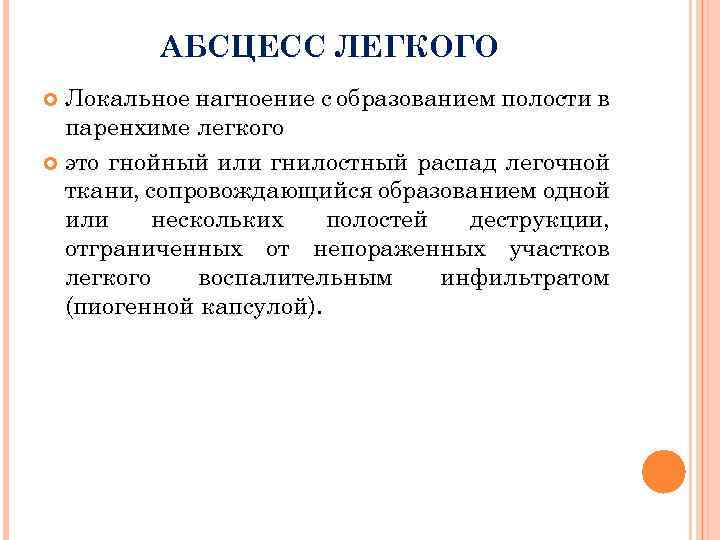 АБСЦЕСС ЛЕГКОГО

Локальное нагноение с образованием полости в паренхиме легкого

это гнойный или гнилостный распад легочной ткани, сопровождающийся образованием одной или нескольких полостей деструкции, отграниченных от непораженных участков легкого воспалительным инфильтратом (пиогенной капсулой).